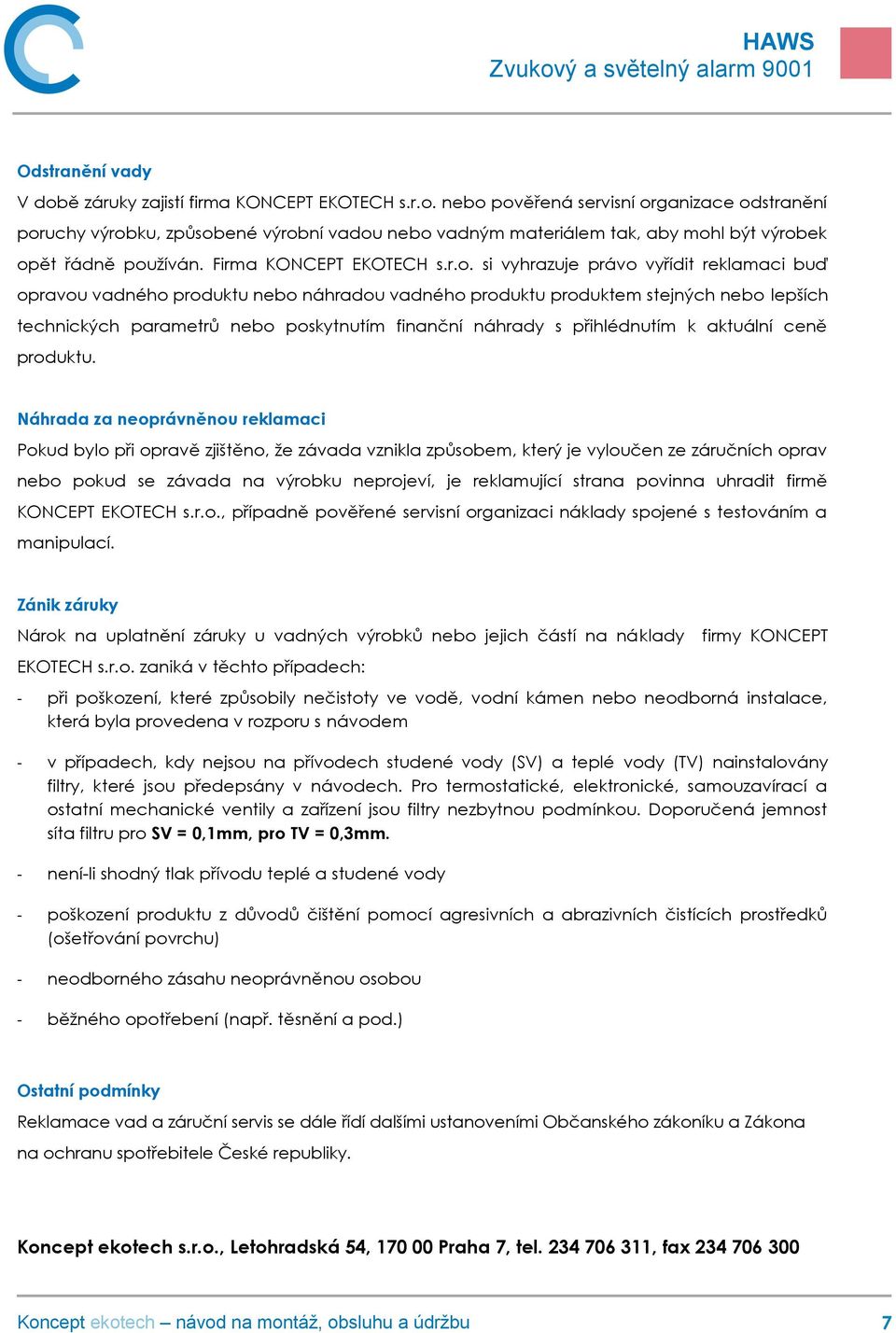 HAWS
Zvukový a světelný alarm 9001

Odstranění vady
V době záruky zajistí firma KONCEPT EKOTECH s.r.o. nebo pověřená servisní organizace odstranění poruchy výrobku, způsobené výrobní vadou nebo vadným materiálem tak, aby mohl být výrobek opět řádně používán. Firma KONCEPT EKOTECH s.r.o. si vyhrazuje právo vyřídit reklamaci buď opravou vadného produktu nebo náhradou vadného produktu produktem stejných nebo lepších technických parametrů nebo poskytnutím finanční náhrady s přihlédnutím k aktuální ceně produktu.

Náhrada za neoprávněnou reklamaci
Pokud bylo při opravě zjištěno, že závada vznikla způsobem, který je vyloučen ze záručních oprav nebo pokud se závada na výrobku neprojeví, je reklamující strana povinna uhradit firmě KONCEPT EKOTECH s.r.o., případně pověřené servisní organizaci náklady spojené s testováním a manipulací.

Zánik záruky
Nárok na uplatnění záruky u vadných výrobků nebo jejich částí na náklady firmy KONCEPT EKOTECH s.r.o. zaniká v těchto případech:
- při poškození, které způsobily nečistoty ve vodě, vodní kámen nebo neodborná instalace, která byla provedena v rozporu s návodem
- v případech, kdy nejsou na přívodech studené vody (SV) a teplé vody (TV) nainstalovány filtry, které jsou předepsány v návodech. Pro termostatické, elektronické, samouzavírací a ostatní mechanické ventily a zařízení jsou filtry nezbytnou podmínkou. Doporučená jemnost síta filtru pro SV = 0,1mm, pro TV = 0,3mm.
- není-li shodný tlak přívodu teplé a studené vody
- poškození produktu z důvodů čištění pomocí agresivních a abrazivních čistících prostředků (ošetřování povrchu)
- neodborného zásahu neoprávněnou osobou
- běžného opotřebení (např. těsnění a pod.)

Ostatní podmínky
Reklamace vad a záruční servis se dále řídí dalšími ustanoveními Občanského zákoníku a Zákona na ochranu spotřebitele České republiky.

Koncept ekotech s.r.o., Letohradská 54, 170 00 Praha 7, tel. 234 706 311, fax 234 706 300

Koncept ekotech – návod na montáž, obsluhu a údržbu 7